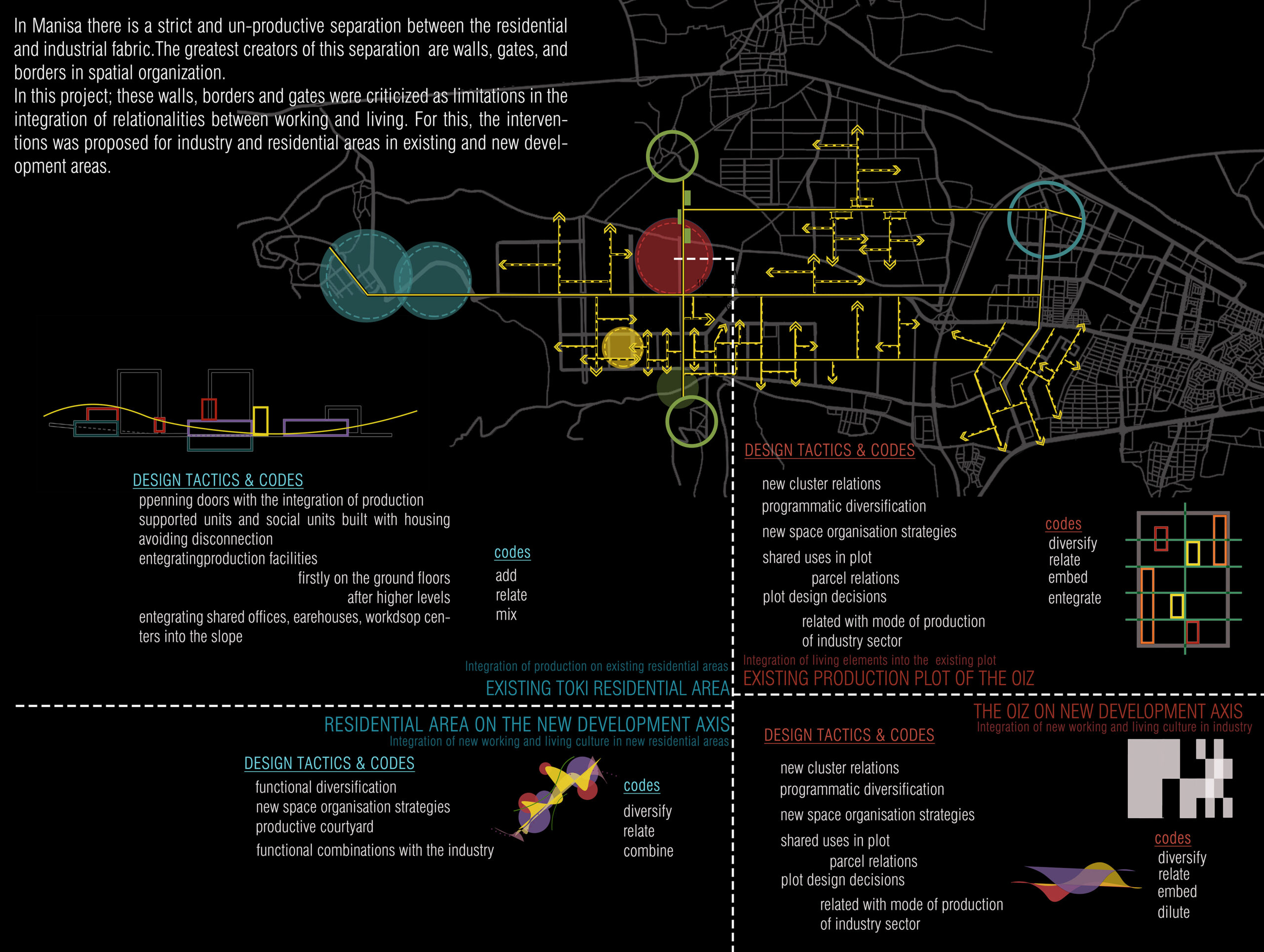 In Manisa there is a strict and un-productive separation between the residential and industrial fabric.The greatest creators of this separation are walls, gates, and borders in spatial organization.
In this project; these walls, borders and gates were criticized as limitations in the integration of relationalities between working and living. For this, the interventions was proposed for industry and residential areas in existing and new development areas.

DESIGN TACTICS & CODES
ppenning doors with the integration of production
supported units and social units built with housing
avoiding disconnection
entegratingproduction facilities
firstly on the ground floors
after higher levels
entegrating shared offices, earehouses, workdsop centers into the slope

codes
add
relate
mix

Integration of production on existing residential areas
EXISTING TOKI RESIDENTIAL AREA

DESIGN TACTICS & CODES
new cluster relations
programmatic diversification
new space organisation strategies
shared uses in plot
parcel relations
plot design decisions
related with mode of production
of industry sector

codes
diversify
relate
embed
entegrate

Integration of living elements into the existing plot
EXISTING PRODUCTION PLOT OF THE OIZ

RESIDENTIAL AREA ON THE NEW DEVELOPMENT AXIS
Integration of new working and living culture in new residential areas

DESIGN TACTICS & CODES
functional diversification
new space organisation strategies
productive courtyard
functional combinations with the industry

codes
diversify
relate
combine

THE OIZ ON NEW DEVELOPMENT AXIS
Integration of new working and living culture in industry

DESIGN TACTICS & CODES
new cluster relations
programmatic diversification
new space organisation strategies
shared uses in plot
parcel relations
plot design decisions
related with mode of production
of industry sector

codes
diversify
relate
embed
dilute